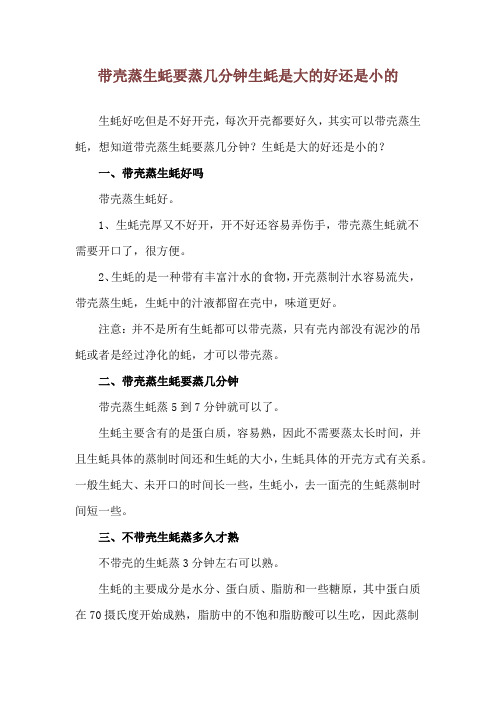 带壳蒸生蚝要蒸几分钟生蚝是大的好还是小的

生蚝好吃但是不好开壳，每次开壳都要好久，其实可以带壳蒸生蚝，想知道带壳蒸生蚝要蒸几分钟？生蚝是大的好还是小的？

一、带壳蒸生蚝好吗

带壳蒸生蚝好。

1、生蚝壳厚又不好开，开不好还容易弄伤手，带壳蒸生蚝就不需要开口了，很方便。

2、生蚝的是一种带有丰富汁水的食物，开壳蒸制汁水容易流失，带壳蒸生蚝，生蚝中的汁液都留在壳中，味道更好。

注意：并不是所有生蚝都可以带壳蒸，只有壳内部没有泥沙的吊蚝或者是经过净化的蚝，才可以带壳蒸。

二、带壳蒸生蚝要蒸几分钟

带壳蒸生蚝蒸 5 到 7 分钟就可以了。

生蚝主要含有的是蛋白质，容易熟，因此不需要蒸太长时间，并且生蚝具体的蒸制时间还和生蚝的大小，生蚝具体的开壳方式有关系。一般生蚝大、未开口的时间长一些，生蚝小，去一面壳的生蚝蒸制时间短一些。

三、不带壳生蚝蒸多久才熟

不带壳的生蚝蒸 3 分钟左右可以熟。

生蚝的主要成分是水分、蛋白质、脂肪和一些糖原，其中蛋白质在 70 摄氏度开始成熟，脂肪中的不饱和脂肪酸可以生吃，因此蒸制